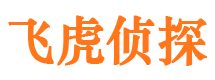 飞虎侦探